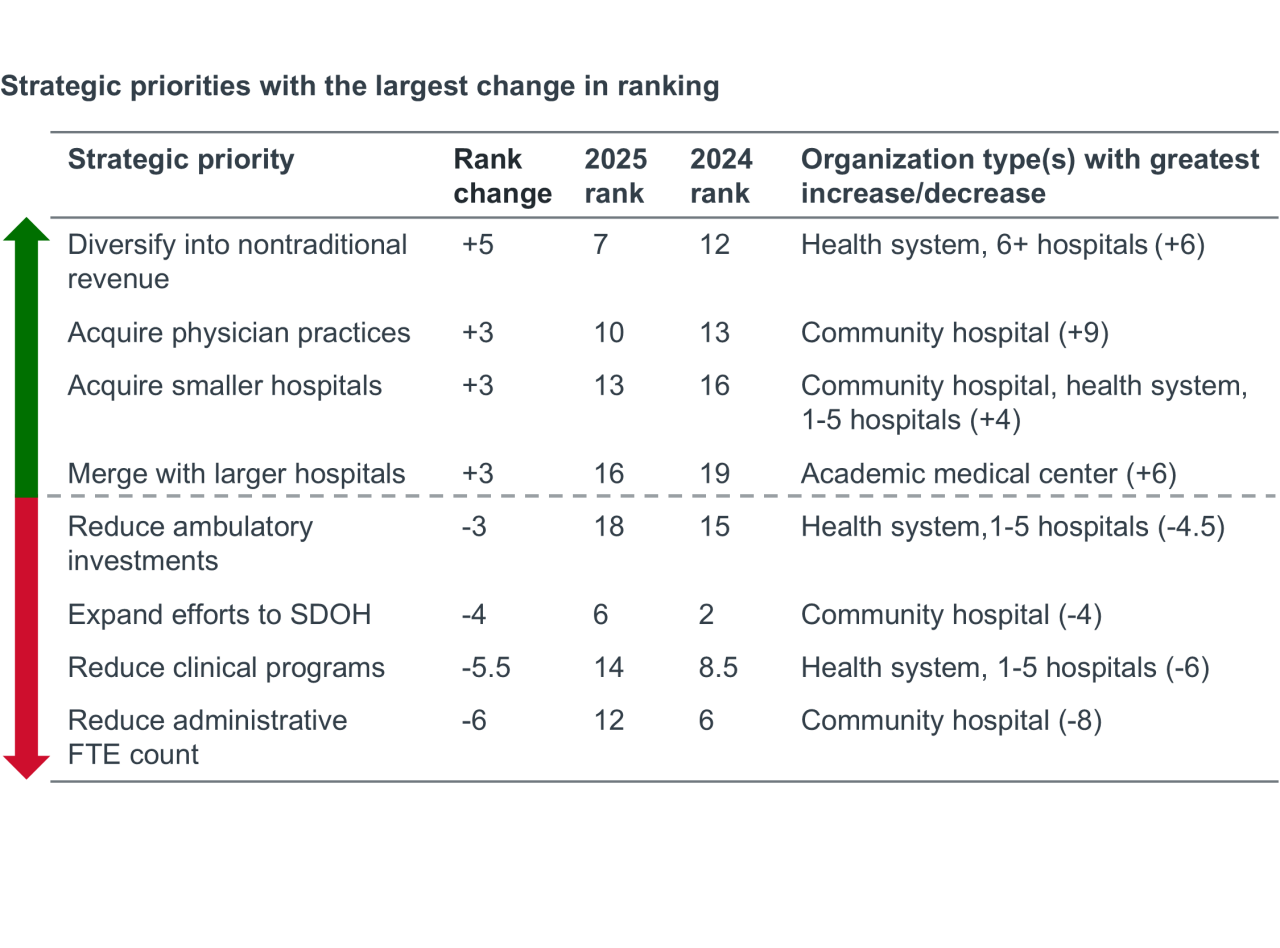 Strategic priorities with the largest change in ranking

| Strategic priority | Rank change | 2025 rank | 2024 rank | Organization type(s) with greatest increase/decrease |
|---|---|---|---|---|
| Diversify into nontraditional revenue | +5 | 7 | 12 | Health system, 6+ hospitals (+6) |
| Acquire physician practices | +3 | 10 | 13 | Community hospital (+9) |
| Acquire smaller hospitals | +3 | 13 | 16 | Community hospital, health system, 1-5 hospitals (+4) |
| Merge with larger hospitals | +3 | 16 | 19 | Academic medical center (+6) |
| Reduce ambulatory investments | -3 | 18 | 15 | Health system,1-5 hospitals (-4.5) |
| Expand efforts to SDOH | -4 | 6 | 2 | Community hospital (-4) |
| Reduce clinical programs | -5.5 | 14 | 8.5 | Health system, 1-5 hospitals (-6) |
| Reduce administrative FTE count | -6 | 12 | 6 | Community hospital (-8) |